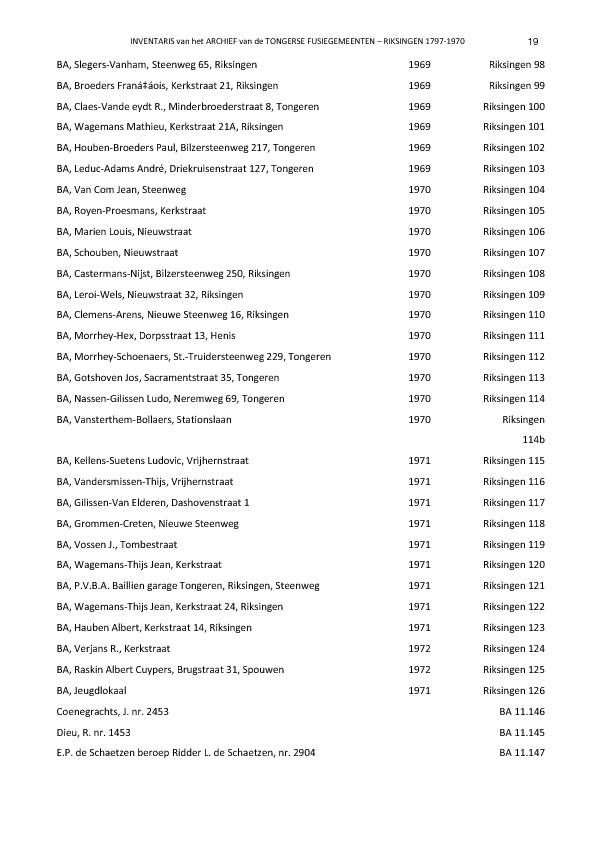 INVENTARIS van het ARCHIEF van de TONGERSE FUSIEGEMEENTEN – RIKSINGEN 1797-1970 19

| | | |
|---|---|---|
| BA, Slegers-Vanham, Steenweg 65, Riksingen | 1969 | Riksingen 98 |
| BA, Broeders Franá‡áois, Kerkstraat 21, Riksingen | 1969 | Riksingen 99 |
| BA, Claes-Vande eydt R., Minderbroederstraat 8, Tongeren | 1969 | Riksingen 100 |
| BA, Wagemans Mathieu, Kerkstraat 21A, Riksingen | 1969 | Riksingen 101 |
| BA, Houben-Broeders Paul, Bilzersteenweg 217, Tongeren | 1969 | Riksingen 102 |
| BA, Leduc-Adams André, Driekruisenstraat 127, Tongeren | 1969 | Riksingen 103 |
| BA, Van Com Jean, Steenweg | 1970 | Riksingen 104 |
| BA, Royen-Proesmans, Kerkstraat | 1970 | Riksingen 105 |
| BA, Marien Louis, Nieuwstraat | 1970 | Riksingen 106 |
| BA, Schouben, Nieuwstraat | 1970 | Riksingen 107 |
| BA, Castermans-Nijst, Bilzersteenweg 250, Riksingen | 1970 | Riksingen 108 |
| BA, Leroi-Wels, Nieuwstraat 32, Riksingen | 1970 | Riksingen 109 |
| BA, Clemens-Arens, Nieuwe Steenweg 16, Riksingen | 1970 | Riksingen 110 |
| BA, Morrhey-Hex, Dorpsstraat 13, Henis | 1970 | Riksingen 111 |
| BA, Morrhey-Schoenaers, St.-Truidersteenweg 229, Tongeren | 1970 | Riksingen 112 |
| BA, Gotshoven Jos, Sacramentstraat 35, Tongeren | 1970 | Riksingen 113 |
| BA, Nassen-Gilissen Ludo, Neremweg 69, Tongeren | 1970 | Riksingen 114 |
| BA, Vansterthem-Bollaers, Stationslaan | 1970 | Riksingen 114b |
| BA, Kellens-Suetens Ludovic, Vrijhernstraat | 1971 | Riksingen 115 |
| BA, Vandersmissen-Thijs, Vrijhernstraat | 1971 | Riksingen 116 |
| BA, Gilissen-Van Elderen, Dashovenstraat 1 | 1971 | Riksingen 117 |
| BA, Grommen-Creten, Nieuwe Steenweg | 1971 | Riksingen 118 |
| BA, Vossen J., Tombestraat | 1971 | Riksingen 119 |
| BA, Wagemans-Thijs Jean, Kerkstraat | 1971 | Riksingen 120 |
| BA, P.V.B.A. Baillien garage Tongeren, Riksingen, Steenweg | 1971 | Riksingen 121 |
| BA, Wagemans-Thijs Jean, Kerkstraat 24, Riksingen | 1971 | Riksingen 122 |
| BA, Hauben Albert, Kerkstraat 14, Riksingen | 1971 | Riksingen 123 |
| BA, Verjans R., Kerkstraat | 1972 | Riksingen 124 |
| BA, Raskin Albert Cuypers, Brugstraat 31, Spouwen | 1972 | Riksingen 125 |
| BA, Jeugdlokaal | 1971 | Riksingen 126 |
| Coenegrachts, J. nr. 2453 | | BA 11.146 |
| Dieu, R. nr. 1453 | | BA 11.145 |
| E.P. de Schaetzen beroep Ridder L. de Schaetzen, nr. 2904 | | BA 11.147 |